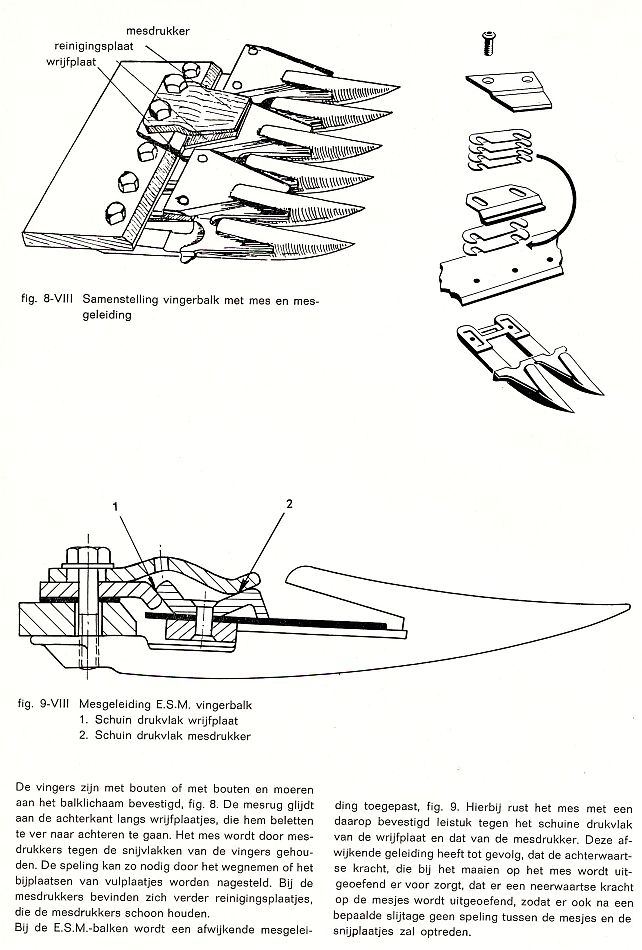 mesdrukker
reinigingsplaat
wrijfplaat

fig. 8-VIII Samenstelling vingerbalk met mes en mesgeleiding

1
2

fig. 9-VIII Mesgeleiding E.S.M. vingerbalk
1. Schuin drukvlak wrijfplaat
2. Schuin drukvlak mesdrukker

De vingers zijn met bouten of met bouten en moeren aan het balklichaam bevestigd, fig. 8. De mesrug glijdt aan de achterkant langs wrijfplaatjes, die hem beletten te ver naar achteren te gaan. Het mes wordt door mesdrukkers tegen de snijvlakken van de vingers gehouden. De speling kan zo nodig door het wegnemen of het bijplaatsen van vulplaatjes worden nagesteld. Bij de mesdrukkers bevinden zich verder reinigingsplaatjes, die de mesdrukkers schoon houden.
Bij de E.S.M.-balken wordt een afwijkende mesgeleiding toegepast, fig. 9. Hierbij rust het mes met een daarop bevestigd leistuk tegen het schuine drukvlak van de wrijfplaat en dat van de mesdrukker. Deze afwijkende geleiding heeft tot gevolg, dat de achterwaartse kracht, die bij het maaien op het mes wordt uitgeoefend er voor zorgt, dat er een neerwaartse kracht op de mesjes wordt uitgeoefend, zodat er ook na een bepaalde slijtage geen speling tussen de mesjes en de snijplaatjes zal optreden.